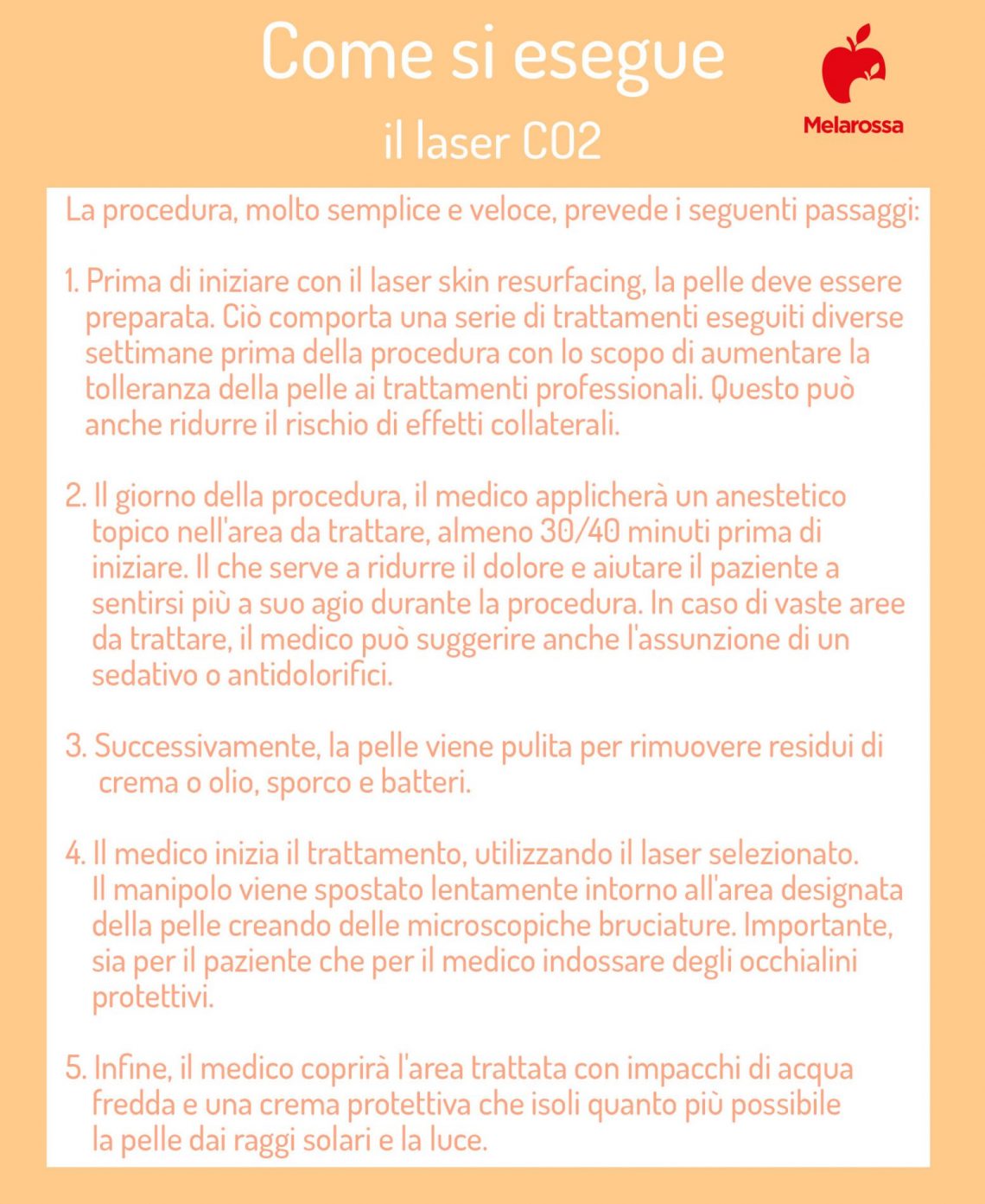 Come si esegue
il laser CO2

Melarossa

La procedura, molto semplice e veloce, prevede i seguenti passaggi:

1. Prima di iniziare con il laser skin resurfacing, la pelle deve essere preparata. Ciò comporta una serie di trattamenti eseguiti diverse settimane prima della procedura con lo scopo di aumentare la tolleranza della pelle ai trattamenti professionali. Questo può anche ridurre il rischio di effetti collaterali.

2. Il giorno della procedura, il medico applicherà un anestetico topico nell'area da trattare, almeno 30/40 minuti prima di iniziare. Il che serve a ridurre il dolore e aiutare il paziente a sentirsi più a suo agio durante la procedura. In caso di vaste aree da trattare, il medico può suggerire anche l'assunzione di un sedativo o antidolorifici.

3. Successivamente, la pelle viene pulita per rimuovere residui di crema o olio, sporco e batteri.

4. Il medico inizia il trattamento, utilizzando il laser selezionato. Il manipolo viene spostato lentamente intorno all'area designata della pelle creando delle microscopiche bruciature. Importante, sia per il paziente che per il medico indossare degli occhialini protettivi.

5. Infine, il medico coprirà l'area trattata con impacchi di acqua fredda e una crema protettiva che isoli quanto più possibile la pelle dai raggi solari e la luce.